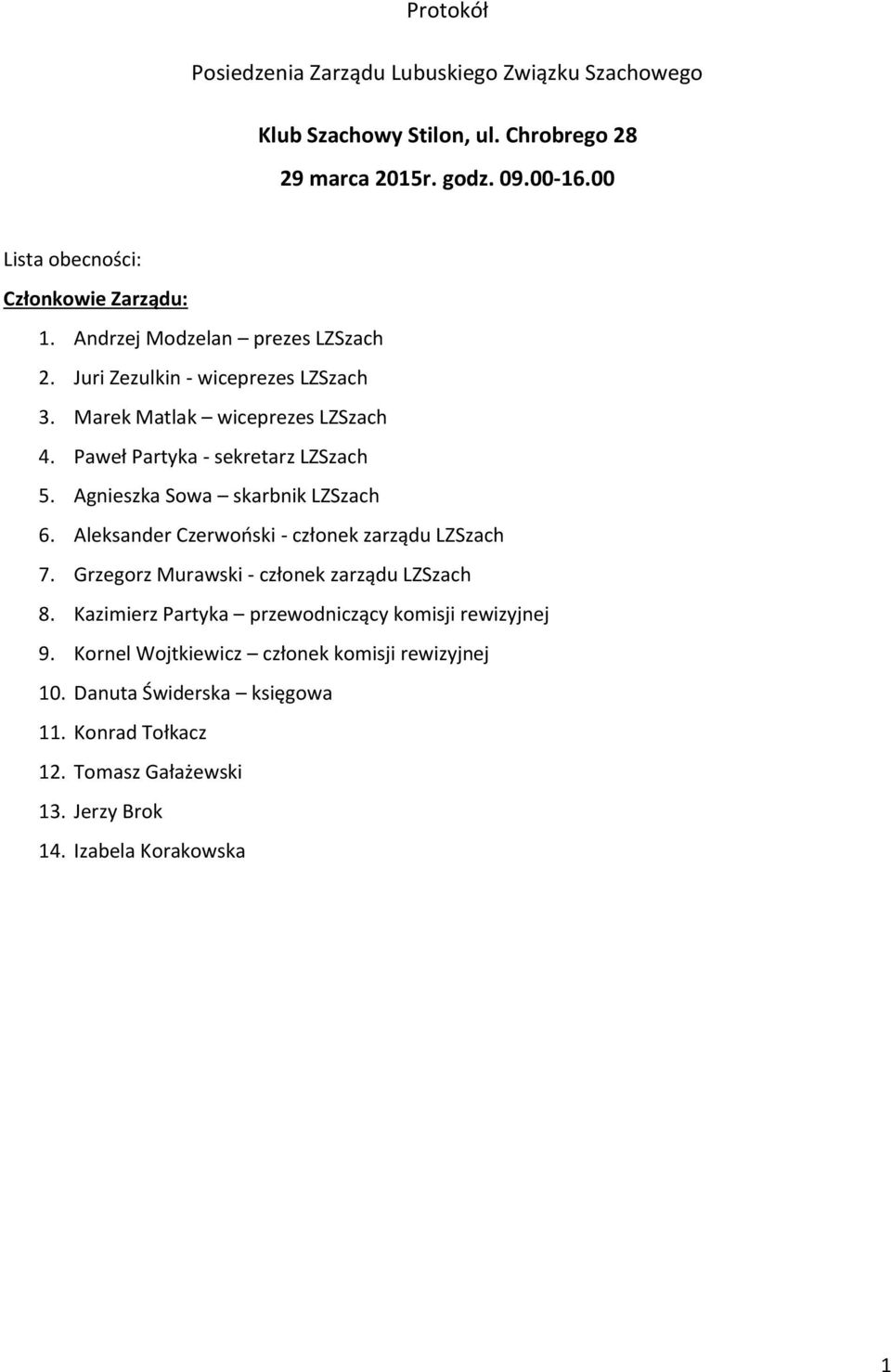 Protokół

Posiedzenia Zarządu Lubuskiego Związku Szachowego

Klub Szachowy Stilon, ul. Chrobrego 28

29 marca 2015r. godz. 09.00-16.00

Lista obecności:

Członkowie Zarządu:

1. Andrzej Modzelan – prezes LZSzach
2. Juri Zezulkin - wiceprezes LZSzach
3. Marek Matlak – wiceprezes LZSzach
4. Paweł Partyka - sekretarz LZSzach
5. Agnieszka Sowa – skarbnik LZSzach
6. Aleksander Czerwoński - członek zarządu LZSzach
7. Grzegorz Murawski - członek zarządu LZSzach
8. Kazimierz Partyka – przewodniczący komisji rewizyjnej
9. Kornel Wojtkiewicz – członek komisji rewizyjnej
10. Danuta Świderska – księgowa
11. Konrad Tołkacz
12. Tomasz Gałażewski
13. Jerzy Brok
14. Izabela Korakowska

1